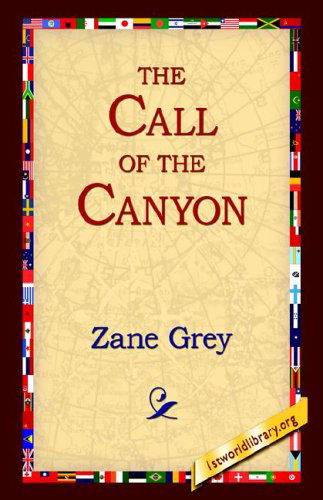 THE CALL OF THE CANYON

Zane Grey

1stworldlibrary.org